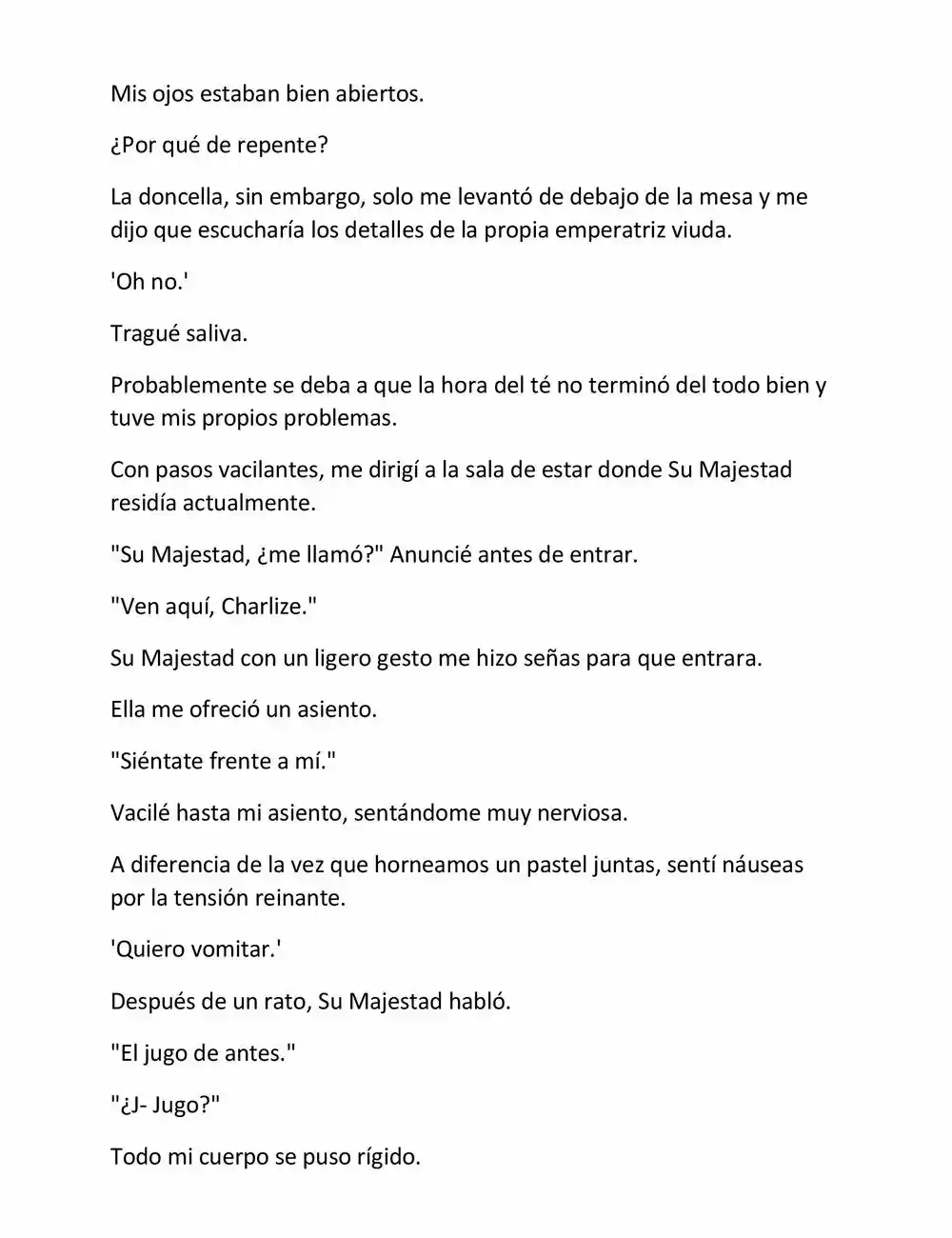 Mis ojos estaban bien abiertos.

¿Por qué de repente?

La doncella, sin embargo, solo me levantó de debajo de la mesa y me dijo que escucharía los detalles de la propia emperatriz viuda.

'Oh no.'

Tragué saliva.

Probablemente se deba a que la hora del té no terminó del todo bien y tuve mis propios problemas.

Con pasos vacilantes, me dirigí a la sala de estar donde Su Majestad residía actualmente.

"Su Majestad, ¿me llamó?" Anuncié antes de entrar.

"Ven aquí, Charlize."

Su Majestad con un ligero gesto me hizo señas para que entrara.

Ella me ofreció un asiento.

"Siéntate frente a mí."

Vacilé hasta mi asiento, sentándome muy nerviosa.

A diferencia de la vez que horneamos un pastel juntas, sentí náuseas por la tensión reinante.

'Quiero vomitar.'

Después de un rato, Su Majestad habló.

"El jugo de antes."

"¿J- Jugo?"

Todo mi cuerpo se puso rígido.